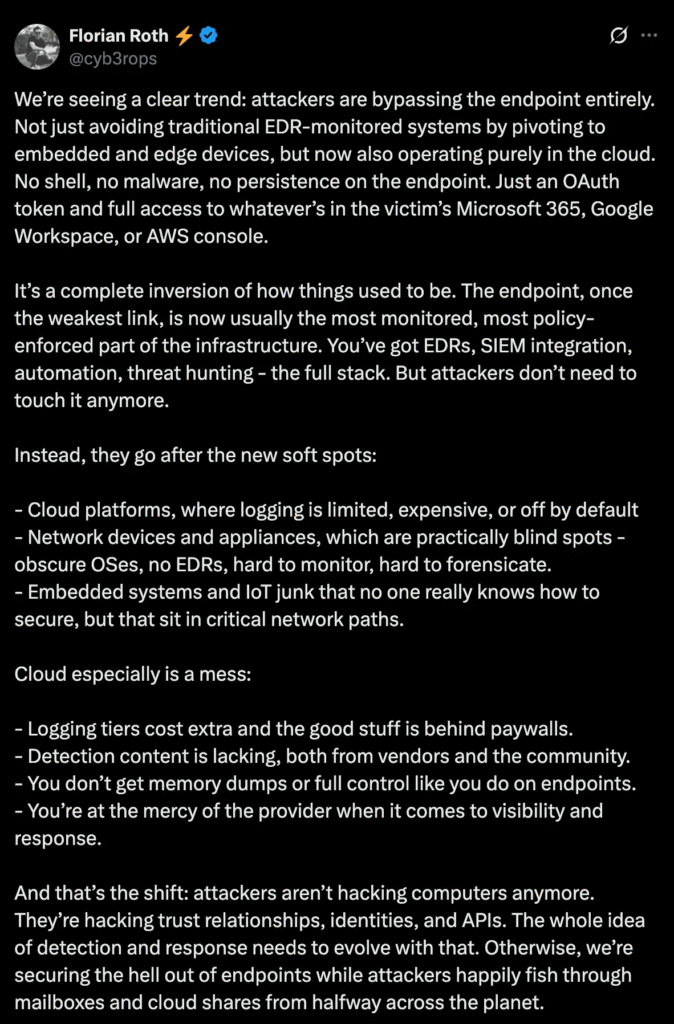 Florian Roth ⚡
@cyb3rops

We're seeing a clear trend: attackers are bypassing the endpoint entirely. Not just avoiding traditional EDR-monitored systems by pivoting to embedded and edge devices, but now also operating purely in the cloud. No shell, no malware, no persistence on the endpoint. Just an OAuth token and full access to whatever's in the victim's Microsoft 365, Google Workspace, or AWS console.

It's a complete inversion of how things used to be. The endpoint, once the weakest link, is now usually the most monitored, most policy-enforced part of the infrastructure. You've got EDRs, SIEM integration, automation, threat hunting - the full stack. But attackers don't need to touch it anymore.

Instead, they go after the new soft spots:

- Cloud platforms, where logging is limited, expensive, or off by default
- Network devices and appliances, which are practically blind spots - obscure OSes, no EDRs, hard to monitor, hard to forensicate.
- Embedded systems and IoT junk that no one really knows how to secure, but that sit in critical network paths.

Cloud especially is a mess:

- Logging tiers cost extra and the good stuff is behind paywalls.
- Detection content is lacking, both from vendors and the community.
- You don't get memory dumps or full control like you do on endpoints.
- You're at the mercy of the provider when it comes to visibility and response.

And that's the shift: attackers aren't hacking computers anymore. They're hacking trust relationships, identities, and APIs. The whole idea of detection and response needs to evolve with that. Otherwise, we're securing the hell out of endpoints while attackers happily fish through mailboxes and cloud shares from halfway across the planet.